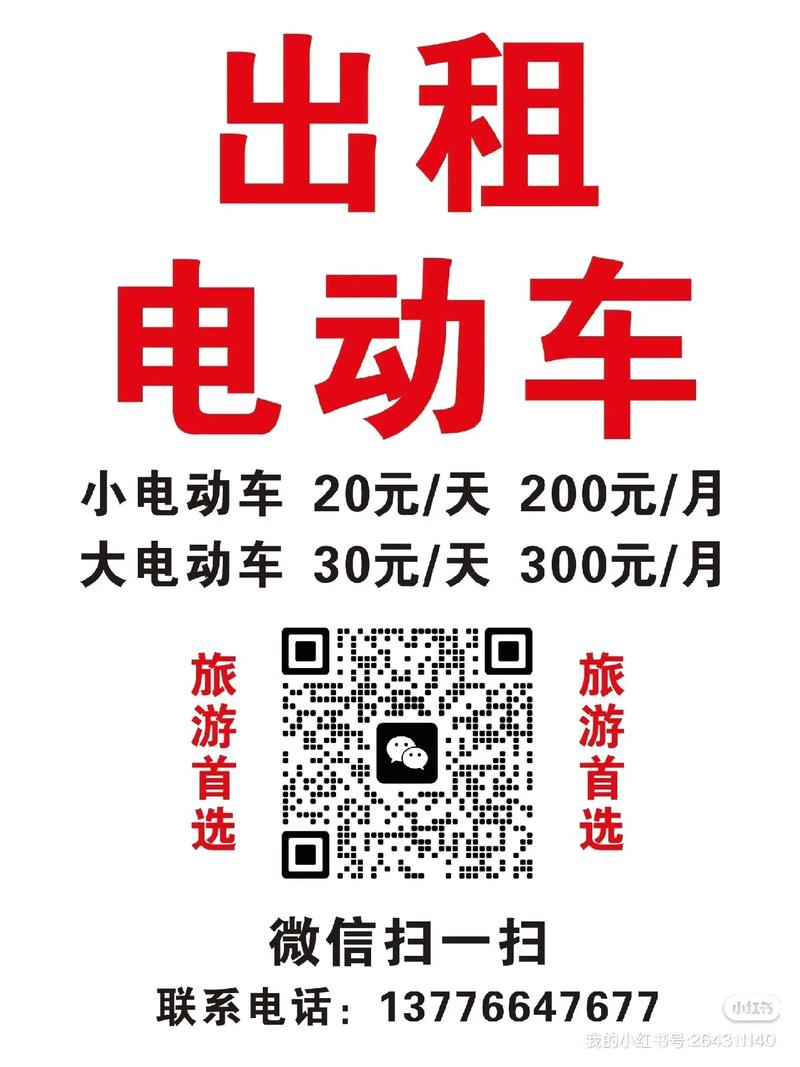 出租
电动车

小电动车 20元/天 200元/月
大电动车 30元/天 300元/月

旅游首选

旅游首选

微信扫一扫

联系电话：13776647677

小红书
我的小红书号:264311140